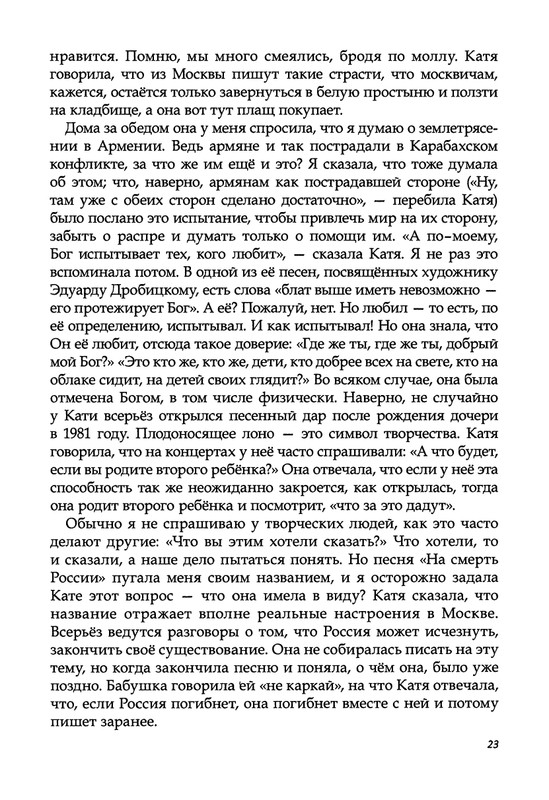 нравится. Помню, мы много смеялись, бродя по моллу. Катя говорила, что из Москвы пишут такие страсти, что москвичам, кажется, остаётся только завернуться в белую простыню и ползти на кладбище, а она вот тут плащ покупает.

Дома за обедом она у меня спросила, что я думаю о землетрясении в Армении. Ведь армяне и так пострадали в Карабахском конфликте, за что же им ещё и это? Я сказала, что тоже думала об этом; что, наверно, армянам как пострадавшей стороне («Ну, там уже с обеих сторон сделано достаточно», — перебила Катя) было послано это испытание, чтобы привлечь мир на их сторону, забыть о распре и думать только о помощи им. «А по-моему, Бог испытывает тех, кого любит», — сказала Катя. Я не раз это вспоминала потом. В одной из её песен, посвящённых художнику Эдуарду Дробицкому, есть слова «блат выше иметь невозможно — его протежирует Бог». А её? Пожалуй, нет. Но любил — то есть, по её определению, испытывал. И как испытывал! Но она знала, что Он её любит, отсюда такое доверие: «Где же ты, где же ты, добрый мой Бог?» «Это кто же, кто же, дети, кто добрее всех на свете, кто на облаке сидит, на детей своих глядит?» Во всяком случае, она была отмечена Богом, в том числе физически. Наверно, не случайно у Кати всерьёз открылся песенный дар после рождения дочери в 1981 году. Плодоносящее лоно — это символ творчества. Катя говорила, что на концертах у неё часто спрашивали: «А что будет, если вы родите второго ребёнка?» Она отвечала, что если у неё эта способность так же неожиданно закроется, как открылась, тогда она родит второго ребёнка и посмотрит, «что за это дадут».

Обычно я не спрашиваю у творческих людей, как это часто делают другие: «Что вы этим хотели сказать?» Что хотели, то и сказали, а наше дело пытаться понять. Но песня «На смерть России» пугала меня своим названием, и я осторожно задала Кате этот вопрос — что она имела в виду? Катя сказала, что название отражает вполне реальные настроения в Москве. Всерьёз ведутся разговоры о том, что Россия может исчезнуть, закончить своё существование. Она не собиралась писать на эту тему, но когда закончила песню и поняла, о чём она, было уже поздно. Бабушка говорила ей «не каркай», на что Катя отвечала, что, если Россия погибнет, она погибнет вместе с ней и потому пишет заранее.

23